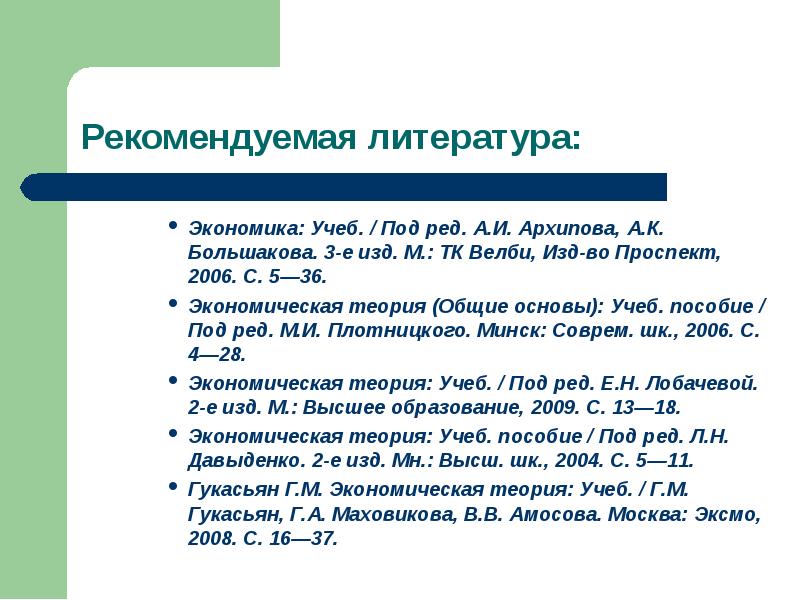 Рекомендуемая литература:

• Экономика: Учеб. / Под ред. А.И. Архипова, А.К. Большакова. 3-е изд. М.: ТК Велби, Изд-во Проспект, 2006. С. 5—36.
• Экономическая теория (Общие основы): Учеб. пособие / Под ред. М.И. Плотницкого. Минск: Соврем. шк., 2006. С. 4—28.
• Экономическая теория: Учеб. / Под ред. Е.Н. Лобачевой. 2-е изд. М.: Высшее образование, 2009. С. 13—18.
• Экономическая теория: Учеб. пособие / Под ред. Л.Н. Давыденко. 2-е изд. Мн.: Высш. шк., 2004. С. 5—11.
• Гукасьян Г.М. Экономическая теория: Учеб. / Г.М. Гукасьян, Г.А. Маховикова, В.В. Амосова. Москва: Эксмо, 2008. С. 16—37.